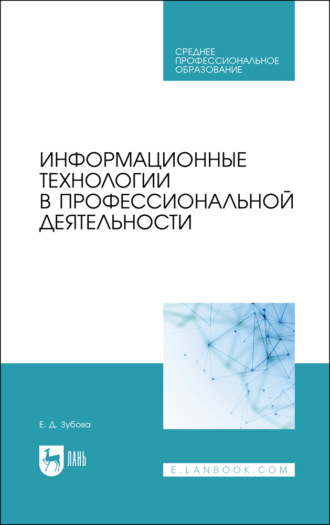 СРЕДНЕЕ ПРОФЕССИОНАЛЬНОЕ ОБРАЗОВАНИЕ

ИНФОРМАЦИОННЫЕ ТЕХНОЛОГИИ В ПРОФЕССИОНАЛЬНОЙ ДЕЯТЕЛЬНОСТИ

Е. Д. Зубова

ЛАНЬ

E.LANBOOK.COM